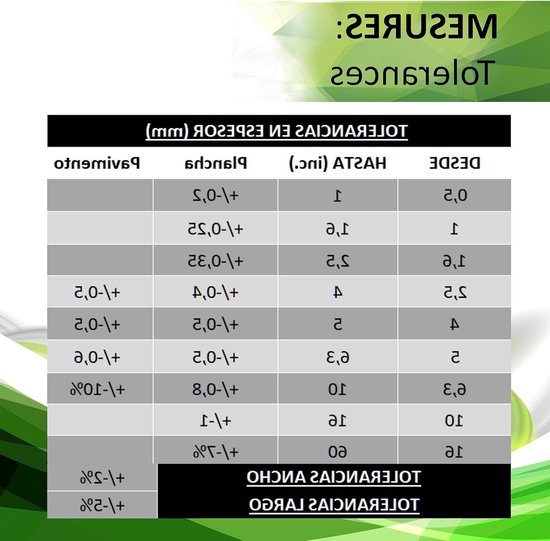 MESURES:
Tolerances

TOLERANCIAS EN ESPESOR (mm)

| DESDE | HASTA (inc.) | Plancha | Pavimento |
|---|---|---|---|
| 0,5 | 1 | +/-0,2 | |
| 1 | 1,6 | +/-0,25 | |
| 1,6 | 2,5 | +/-0,35 | |
| 2,5 | 4 | +/-0,4 | +/-0,5 |
| 4 | 5 | +/-0,5 | +/-0,5 |
| 5 | 6,3 | +/-0,5 | +/-0,6 |
| 6,3 | 10 | +/-0,8 | +/-10% |
| 10 | 16 | +/-1 | |
| 16 | 60 | +/-7% | |

| TOLERANCIAS ANCHO | +/-2% |
|---|---|
| TOLERANCIAS LARGO | +/-5% |